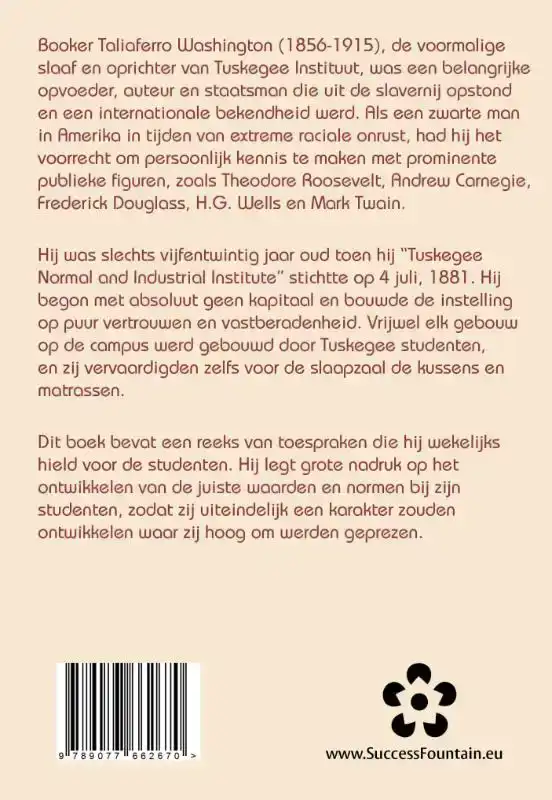 Booker Taliaferro Washington (1856-1915), de voormalige slaaf en oprichter van Tuskegee Instituut, was een belangrijke opvoeder, auteur en staatsman die uit de slavernij opstond en een internationale bekendheid werd. Als een zwarte man in Amerika in tijden van extreme raciale onrust, had hij het voorrecht om persoonlijk kennis te maken met prominente publieke figuren, zoals Theodore Roosevelt, Andrew Carnegie, Frederick Douglass, H.G. Wells en Mark Twain.

Hij was slechts vijfentwintig jaar oud toen hij "Tuskegee Normal and Industrial Institute" stichtte op 4 juli, 1881. Hij begon met absoluut geen kapitaal en bouwde de instelling op puur vertrouwen en vastberadenheid. Vrijwel elk gebouw op de campus werd gebouwd door Tuskegee studenten, en zij vervaardigden zelfs voor de slaapzaal de kussens en matrassen.

Dit boek bevat een reeks van toespraken die hij wekelijks hield voor de studenten. Hij legt grote nadruk op het ontwikkelen van de juiste waarden en normen bij zijn studenten, zodat zij uiteindelijk een karakter zouden ontwikkelen waar zij hoog om werden geprezen.

9 789077 662670 >

www.SuccessFountain.eu